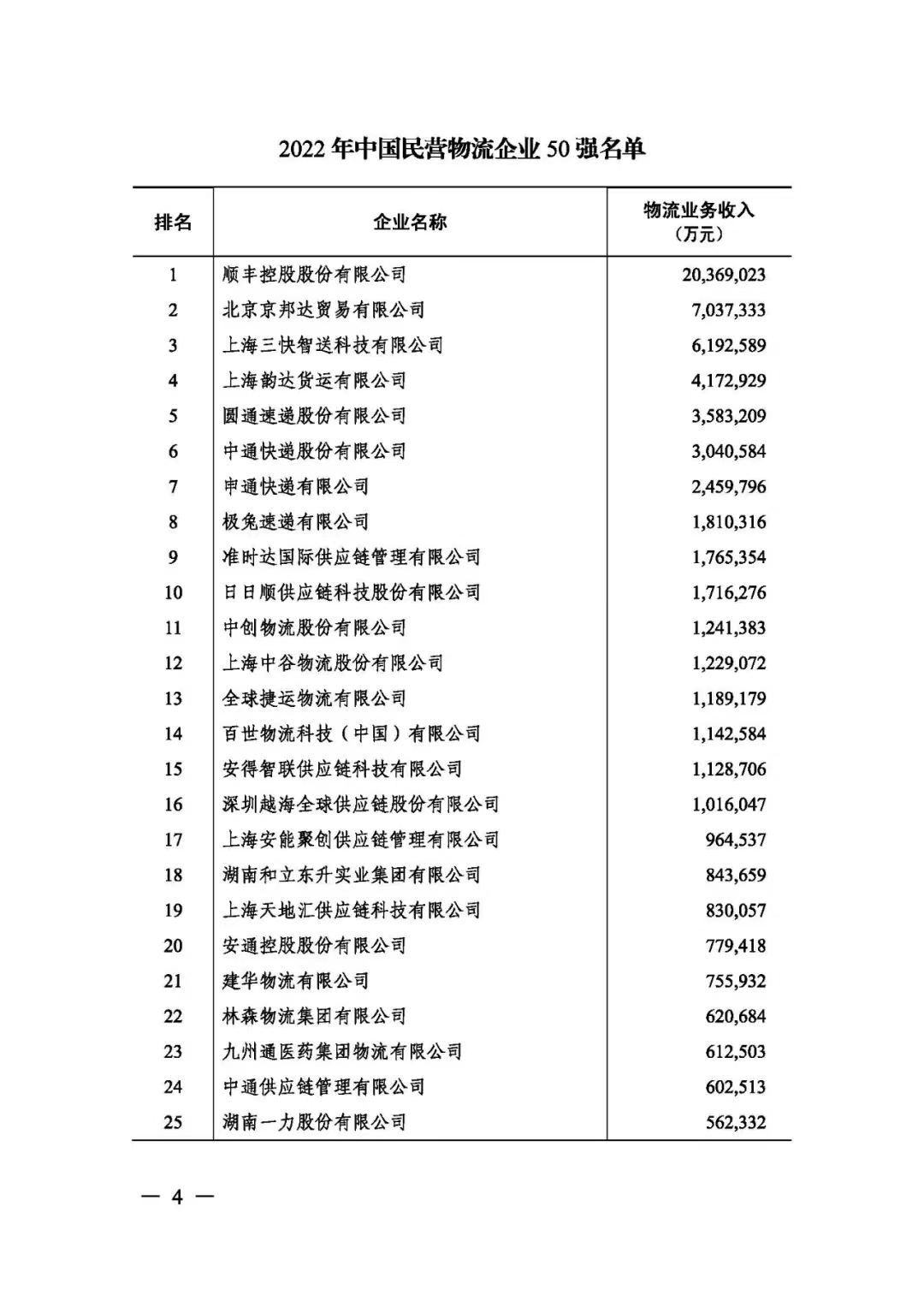 2022 年中国民营物流企业 50 强名单

| 排名 | 企业名称 | 物流业务收入（万元） |
|---|---|---|
| 1 | 顺丰控股股份有限公司 | 20,369,023 |
| 2 | 北京京邦达贸易有限公司 | 7,037,333 |
| 3 | 上海三快智送科技有限公司 | 6,192,589 |
| 4 | 上海韵达货运有限公司 | 4,172,929 |
| 5 | 圆通速递股份有限公司 | 3,583,209 |
| 6 | 中通快递股份有限公司 | 3,040,584 |
| 7 | 申通快递有限公司 | 2,459,796 |
| 8 | 极兔速递有限公司 | 1,810,316 |
| 9 | 准时达国际供应链管理有限公司 | 1,765,354 |
| 10 | 日日顺供应链科技股份有限公司 | 1,716,276 |
| 11 | 中创物流股份有限公司 | 1,241,383 |
| 12 | 上海中谷物流股份有限公司 | 1,229,072 |
| 13 | 全球捷运物流有限公司 | 1,189,179 |
| 14 | 百世物流科技（中国）有限公司 | 1,142,584 |
| 15 | 安得智联供应链科技有限公司 | 1,128,706 |
| 16 | 深圳越海全球供应链股份有限公司 | 1,016,047 |
| 17 | 上海安能聚创供应链管理有限公司 | 964,537 |
| 18 | 湖南和立东升实业集团有限公司 | 843,659 |
| 19 | 上海天地汇供应链科技有限公司 | 830,057 |
| 20 | 安通控股股份有限公司 | 779,418 |
| 21 | 建华物流有限公司 | 755,932 |
| 22 | 林森物流集团有限公司 | 620,684 |
| 23 | 九州通医药集团物流有限公司 | 612,503 |
| 24 | 中通供应链管理有限公司 | 602,513 |
| 25 | 湖南一力股份有限公司 | 562,332 |

— 4 —